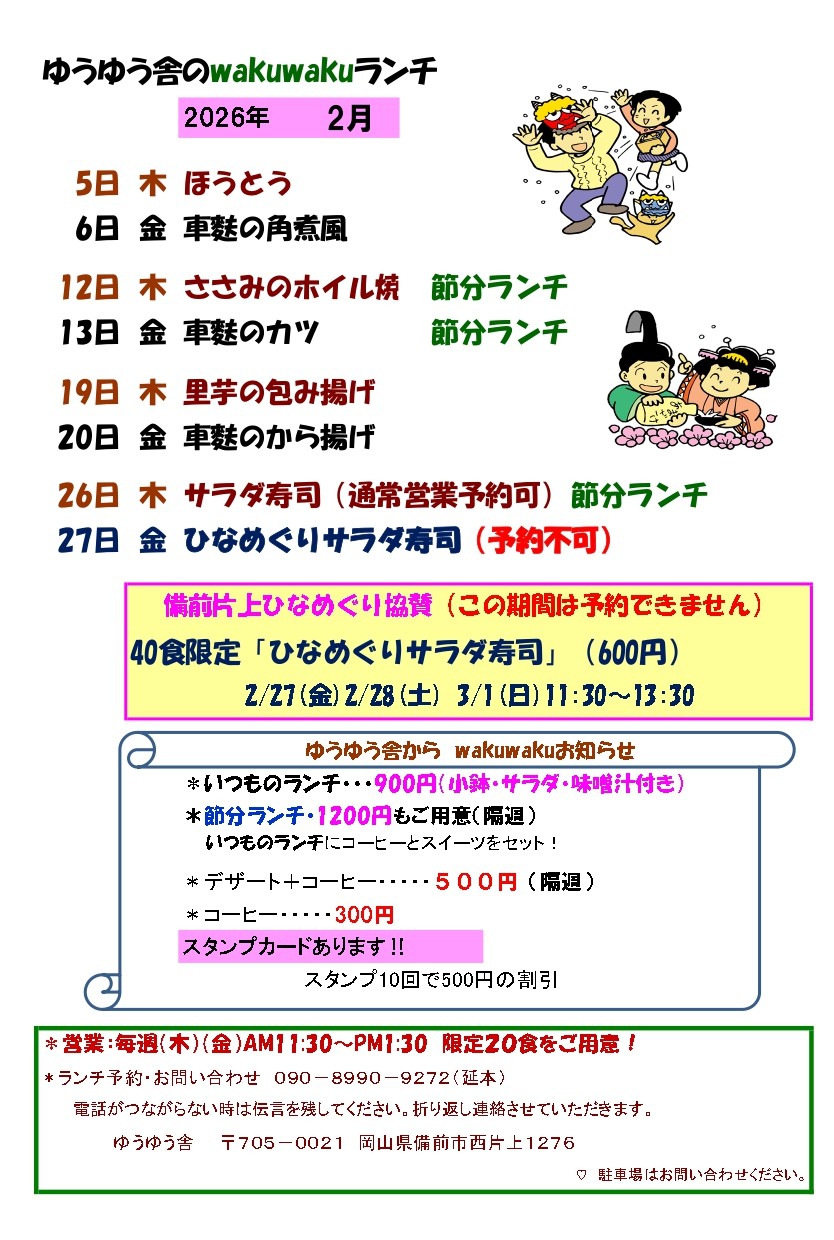 ゆうゆう舎のwakuwakuランチ

2026年　2月

5日　木　ほうとう
6日　金　車麩の角煮風

12日　木　ささみのホイル焼　節分ランチ
13日　金　車麩のカツ　節分ランチ

19日　木　里芋の包み揚げ
20日　金　車麩のから揚げ

26日　木　サラダ寿司（通常営業予約可）節分ランチ
27日　金　ひなめぐりサラダ寿司（予約不可）

備前片上ひなめぐり協賛（この期間は予約できません）
40食限定「ひなめぐりサラダ寿司」（600円）
2/27(金)2/28(土) 3/1(日)11:30～13:30

ゆうゆう舎から　wakuwakuお知らせ
＊いつものランチ・・・900円(小鉢・サラダ・味噌汁付き)
＊節分ランチ・1200円もご用意(隔週)
いつものランチにコーヒーとスイーツをセット！
＊デザート＋コーヒー・・・・・５００円（隔週）
＊コーヒー・・・・・300円
スタンプカードあります!!
スタンプ10回で500円の割引

＊営業:毎週(木)(金)AM11:30～PM1:30　限定20食をご用意！
＊ランチ予約・お問い合わせ　090－8990－9272(延本)
電話がつながらない時は伝言を残してください。折り返し連絡させていただきます。
ゆうゆう舎　〒705－0021　岡山県備前市西片上1276
♡　駐車場はお問い合わせください。